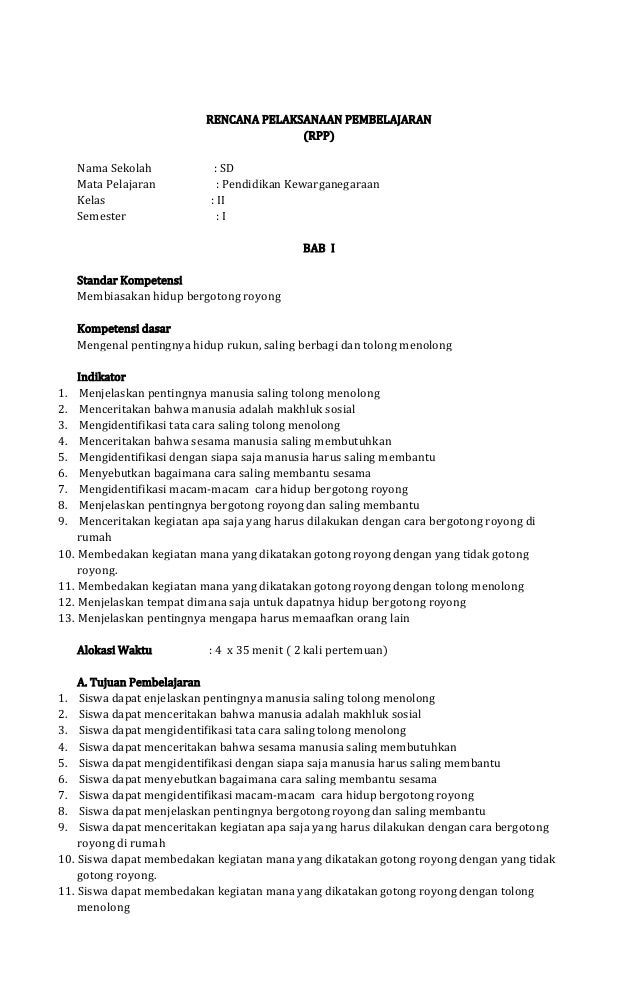 RENCANA PELAKSANAAN PEMBELAJARAN
(RPP)

Nama Sekolah : SD
Mata Pelajaran : Pendidikan Kewarganegaraan
Kelas : II
Semester : I

BAB I

Standar Kompetensi
Membiasakan hidup bergotong royong

Kompetensi dasar
Mengenal pentingnya hidup rukun, saling berbagi dan tolong menolong

Indikator
1. Menjelaskan pentingnya manusia saling tolong menolong
2. Menceritakan bahwa manusia adalah makhluk sosial
3. Mengidentifikasi tata cara saling tolong menolong
4. Menceritakan bahwa sesama manusia saling membutuhkan
5. Mengidentifikasi dengan siapa saja manusia harus saling membantu
6. Menyebutkan bagaimana cara saling membantu sesama
7. Mengidentifikasi macam-macam cara hidup bergotong royong
8. Menjelaskan pentingnya bergotong royong dan saling membantu
9. Menceritakan kegiatan apa saja yang harus dilakukan dengan cara bergotong royong di rumah
10. Membedakan kegiatan mana yang dikatakan gotong royong dengan yang tidak gotong royong.
11. Membedakan kegiatan mana yang dikatakan gotong royong dengan tolong menolong
12. Menjelaskan tempat dimana saja untuk dapatnya hidup bergotong royong
13. Menjelaskan pentingnya mengapa harus memaafkan orang lain

Alokasi Waktu : 4 x 35 menit ( 2 kali pertemuan)

A. Tujuan Pembelajaran
1. Siswa dapat enjelaskan pentingnya manusia saling tolong menolong
2. Siswa dapat menceritakan bahwa manusia adalah makhluk sosial
3. Siswa dapat mengidentifikasi tata cara saling tolong menolong
4. Siswa dapat menceritakan bahwa sesama manusia saling membutuhkan
5. Siswa dapat mengidentifikasi dengan siapa saja manusia harus saling membantu
6. Siswa dapat menyebutkan bagaimana cara saling membantu sesama
7. Siswa dapat mengidentifikasi macam-macam cara hidup bergotong royong
8. Siswa dapat menjelaskan pentingnya bergotong royong dan saling membantu
9. Siswa dapat menceritakan kegiatan apa saja yang harus dilakukan dengan cara bergotong royong di rumah
10. Siswa dapat membedakan kegiatan mana yang dikatakan gotong royong dengan yang tidak gotong royong.
11. Siswa dapat membedakan kegiatan mana yang dikatakan gotong royong dengan tolong menolong